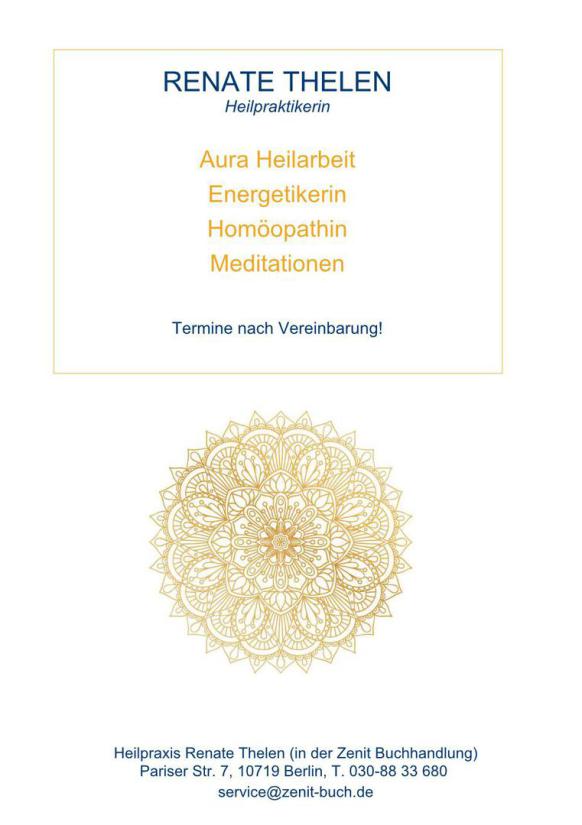 RENATE THELEN
Heilpraktikerin

Aura Heilarbeit
Energetikerin
Homöopathin
Meditationen

Termine nach Vereinbarung!

Heilpraxis Renate Thelen (in der Zenit Buchhandlung)
Pariser Str. 7, 10719 Berlin, T. 030-88 33 680
service@zenit-buch.de